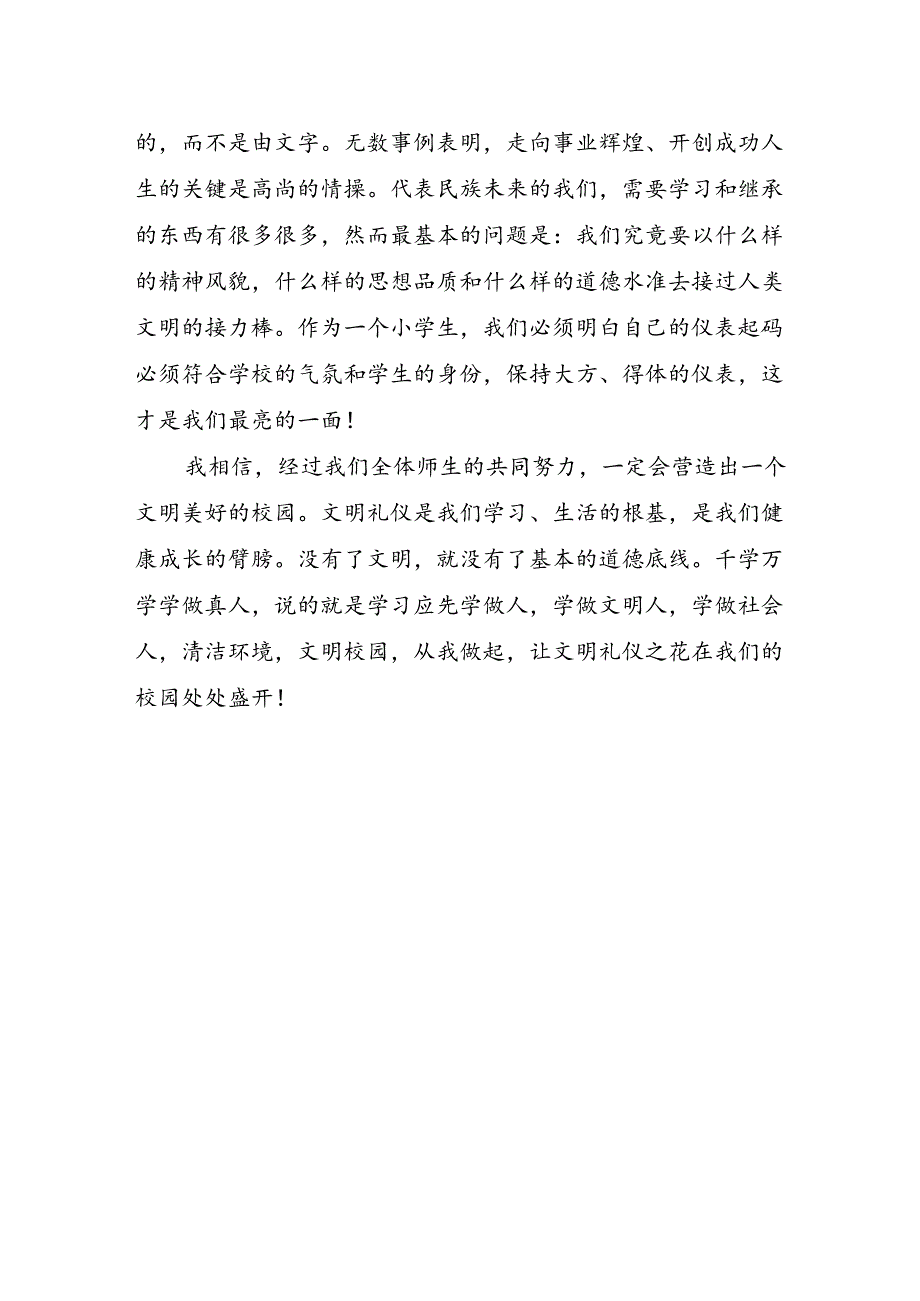 的，而不是由文字。无数事例表明，走向事业辉煌、开创成功人生的关键是高尚的情操。代表民族未来的我们，需要学习和继承的东西有很多很多，然而最基本的问题是：我们究竟要以什么样的精神风貌，什么样的思想品质和什么样的道德水准去接过人类文明的接力棒。作为一个小学生，我们必须明白自己的仪表起码必须符合学校的气氛和学生的身份，保持大方、得体的仪表，这才是我们最亮的一面！

我相信，经过我们全体师生的共同努力，一定会营造出一个文明美好的校园。文明礼仪是我们学习、生活的根基，是我们健康成长的臂膀。没有了文明，就没有了基本的道德底线。千学万学学做真人，说的就是学习应先学做人，学做文明人，学做社会人，清洁环境，文明校园，从我做起，让文明礼仪之花在我们的校园处处盛开！